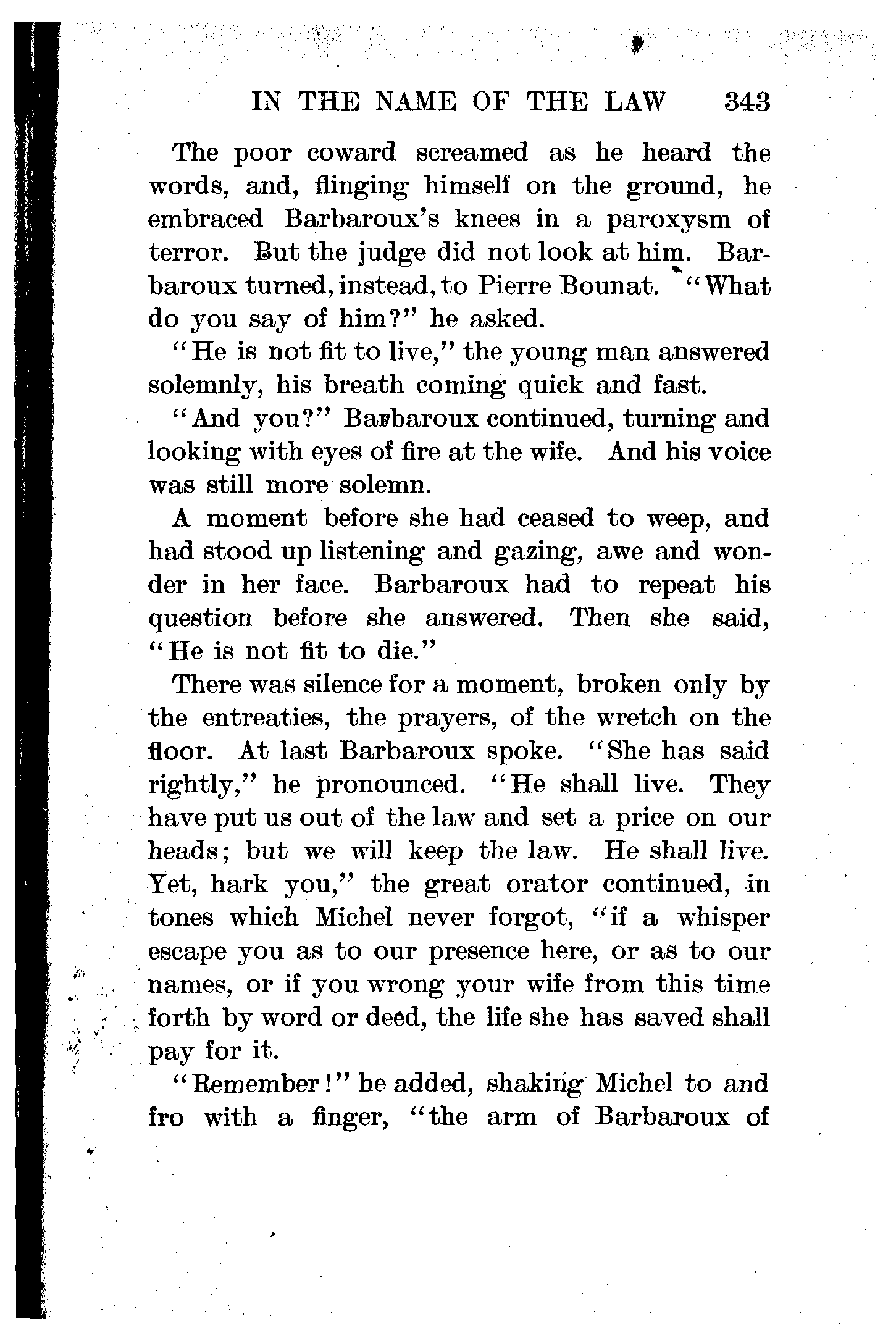 IN THE NAME OF THE LAW 343

The poor coward screamed as he heard the words, and, flinging himself on the ground, he embraced Barbaroux's knees in a paroxysm of terror. But the judge did not look at him. Barbaroux turned, instead, to Pierre Bounat. "What do you say of him?" he asked.

"He is not fit to live," the young man answered solemnly, his breath coming quick and fast.

"And you?" Barbaroux continued, turning and looking with eyes of fire at the wife. And his voice was still more solemn.

A moment before she had ceased to weep, and had stood up listening and gazing, awe and wonder in her face. Barbaroux had to repeat his question before she answered. Then she said, "He is not fit to die."

There was silence for a moment, broken only by the entreaties, the prayers, of the wretch on the floor. At last Barbaroux spoke. "She has said rightly," he pronounced. "He shall live. They have put us out of the law and set a price on our heads; but we will keep the law. He shall live. Yet, hark you," the great orator continued, in tones which Michel never forgot, "if a whisper escape you as to our presence here, or as to our names, or if you wrong your wife from this time forth by word or deed, the life she has saved shall pay for it.

"Remember!" he added, shaking Michel to and fro with a finger, "the arm of Barbaroux of